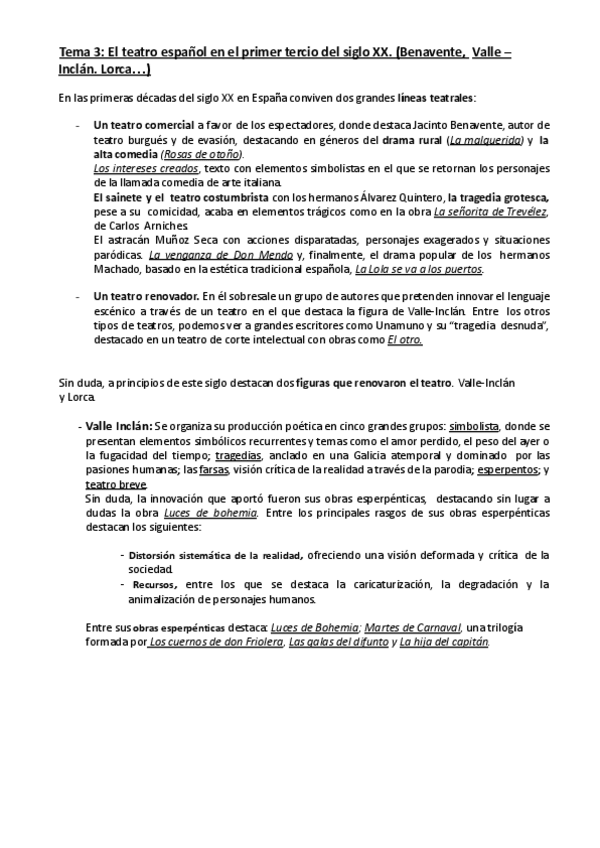 Tema 3: El teatro español en el primer tercio del siglo XX. (Benavente, Valle – Inclán. Lorca…)

En las primeras décadas del siglo XX en España conviven dos grandes líneas teatrales:

- Un teatro comercial a favor de los espectadores, donde destaca Jacinto Benavente, autor de teatro burgués y de evasión, destacando en géneros del drama rural (La malquerida) y la alta comedia (Rosas de otoño).
Los intereses creados, texto con elementos simbolistas en el que se retornan los personajes de la llamada comedia de arte italiana.
El sainete y el teatro costumbrista con los hermanos Álvarez Quintero, la tragedia grotesca, pese a su comicidad, acaba en elementos trágicos como en la obra La señorita de Trevélez, de Carlos Arniches.
El astracán Muñoz Seca con acciones disparatadas, personajes exagerados y situaciones paródicas. La venganza de Don Mendo y, finalmente, el drama popular de los hermanos Machado, basado en la estética tradicional española, La Lola se va a los puertos.

- Un teatro renovador. En él sobresale un grupo de autores que pretenden innovar el lenguaje escénico a través de un teatro en el que destaca la figura de Valle-Inclán. Entre los otros tipos de teatros, podemos ver a grandes escritores como Unamuno y su "tragedia desnuda", destacado en un teatro de corte intelectual con obras como El otro.

Sin duda, a principios de este siglo destacan dos figuras que renovaron el teatro. Valle-Inclán y Lorca.

- Valle Inclán: Se organiza su producción poética en cinco grandes grupos: simbolista, donde se presentan elementos simbólicos recurrentes y temas como el amor perdido, el peso del ayer o la fugacidad del tiempo; tragedias, anclado en una Galicia atemporal y dominado por las pasiones humanas; las farsas, visión crítica de la realidad a través de la parodia; esperpentos; y teatro breve.
Sin duda, la innovación que aportó fueron sus obras esperpénticas, destacando sin lugar a dudas la obra Luces de bohemia. Entre los principales rasgos de sus obras esperpénticas destacan los siguientes:

- Distorsión sistemática de la realidad, ofreciendo una visión deformada y crítica de la sociedad.
- Recursos, entre los que se destaca la caricaturización, la degradación y la animalización de personajes humanos.

Entre sus obras esperpénticas destaca: Luces de Bohemia; Martes de Carnaval, una trilogía formada por Los cuernos de don Friolera, Las galas del difunto y La hija del capitán.